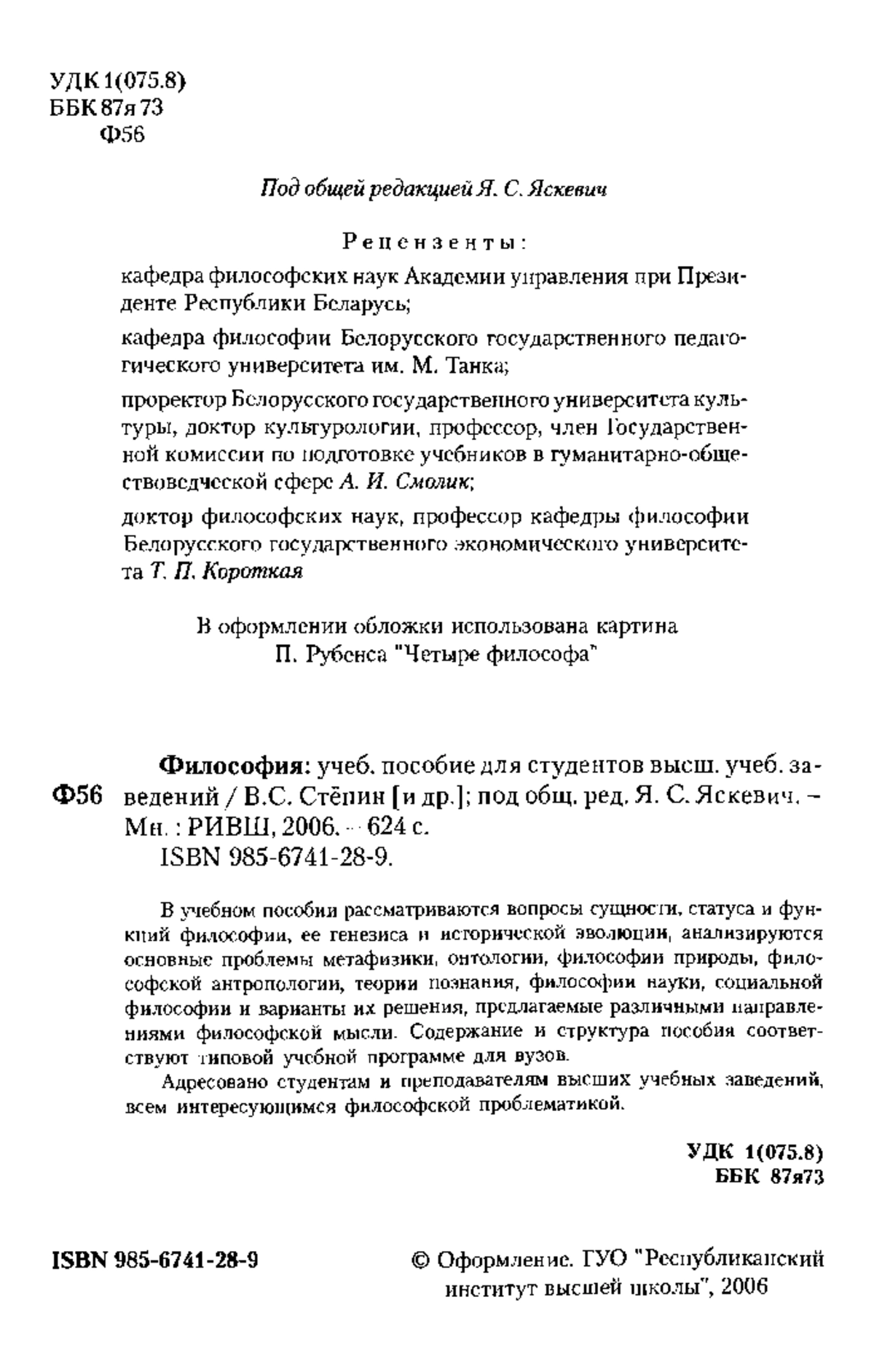 УДК 1(075.8)
ББК 87я 73
Ф56

Под общей редакцией Я. С. Яскевич

Рецензенты:

кафедра философских наук Академии управления при Президенте Республики Беларусь;

кафедра философии Белорусского государственного педагогического университета им. М. Танка;

проректор Белорусского государственного университета культуры, доктор культурологии, профессор, член Государственной комиссии по подготовке учебников в гуманитарно-обществоведческой сфере А. И. Смолик;

доктор философских наук, профессор кафедры философии Белорусского государственного экономического университета Т. П. Короткая

В оформлении обложки использована картина
П. Рубенса "Четыре философа"

Ф56 Философия: учеб. пособие для студентов высш. учеб. заведений / В.С. Стёпин [и др.]; под общ. ред. Я. С. Яскевич. – Мн. : РИВШ, 2006. – 624 с.
ISBN 985-6741-28-9.

В учебном пособии рассматриваются вопросы сущности, статуса и функций философии, ее генезиса и исторической эволюции, анализируются основные проблемы метафизики, онтологии, философии природы, философской антропологии, теории познания, философии науки, социальной философии и варианты их решения, предлагаемые различными направлениями философской мысли. Содержание и структура пособия соответствуют типовой учебной программе для вузов.

Адресовано студентам и преподавателям высших учебных заведений, всем интересующимся философской проблематикой.

УДК 1(075.8)
ББК 87я73

ISBN 985-6741-28-9

© Оформление. ГУО "Республиканский институт высшей школы", 2006